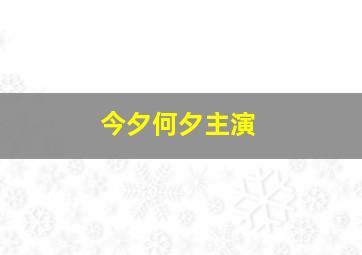 今夕何夕主演